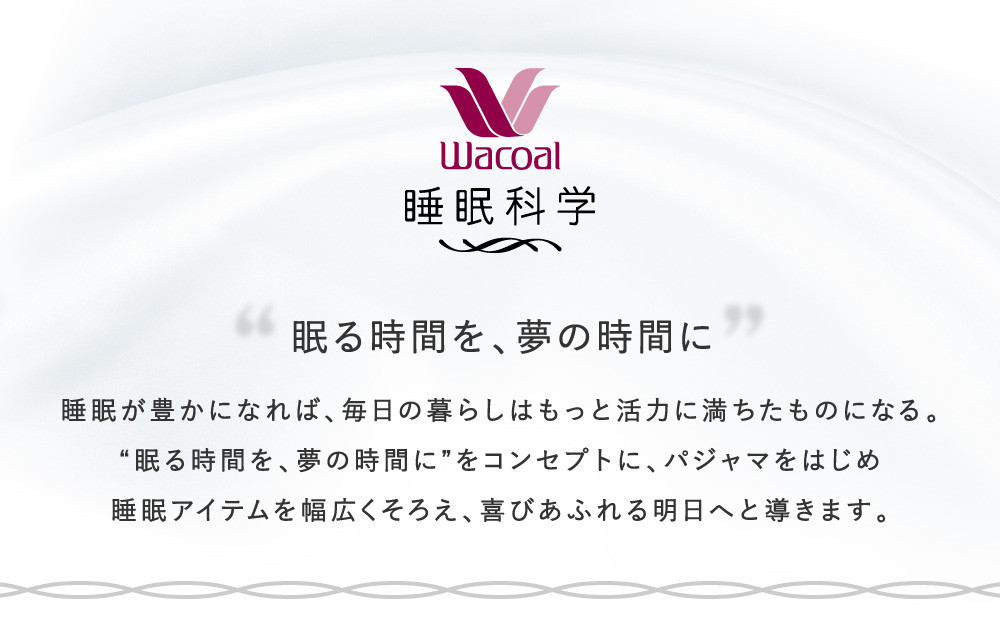 Wacoal
睡眠科学

“眠る時間を、夢の時間に”

睡眠が豊かになれば、毎日の暮らしはもっと活力に満ちたものになる。
“眠る時間を、夢の時間に”をコンセプトに、パジャマをはじめ
睡眠アイテムを幅広くそろえ、喜びあふれる明日へと導きます。